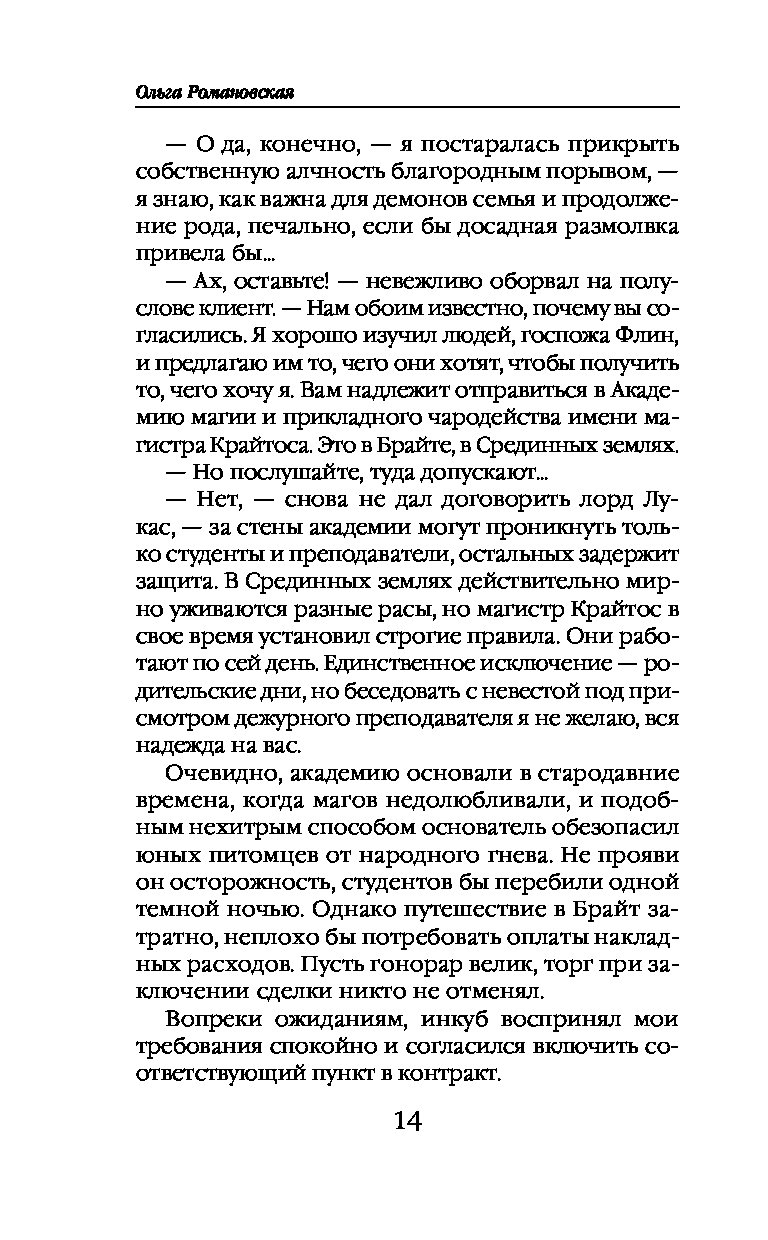 Ольга Романовская

— О да, конечно, — я постаралась прикрыть собственную алчность благородным порывом, — я знаю, как важна для демонов семья и продолжение рода, печально, если бы досадная размолвка привела бы...

— Ах, оставьте! — невежливо оборвал на полуслове клиент. — Нам обоим известно, почему вы согласились. Я хорошо изучил людей, госпожа Флин, и предлагаю им то, чего они хотят, чтобы получить то, чего хочу я. Вам надлежит отправиться в Академию магии и прикладного чародейства имени магистра Крайтоса. Это в Брайте, в Срединных землях.

— Но послушайте, туда допускают...

— Нет, — снова не дал договорить лорд Лукас, — за стены академии могут проникнуть только студенты и преподаватели, остальных задержит защита. В Срединных землях действительно мирно уживаются разные расы, но магистр Крайтос в свое время установил строгие правила. Они работают по сей день. Единственное исключение — родительские дни, но беседовать с невестой под присмотром дежурного преподавателя я не желаю, вся надежда на вас.

Очевидно, академию основали в стародавние времена, когда магов недолюбливали, и подобным нехитрым способом основатель обезопасил юных питомцев от народного гнева. Не прояви он осторожность, студентов бы перебили одной темной ночью. Однако путешествие в Брайт затратно, неплохо бы потребовать оплаты накладных расходов. Пусть гонорар велик, торг при заключении сделки никто не отменял.

Вопреки ожиданиям, инкуб воспринял мои требования спокойно и согласился включить соответствующий пункт в контракт.

14